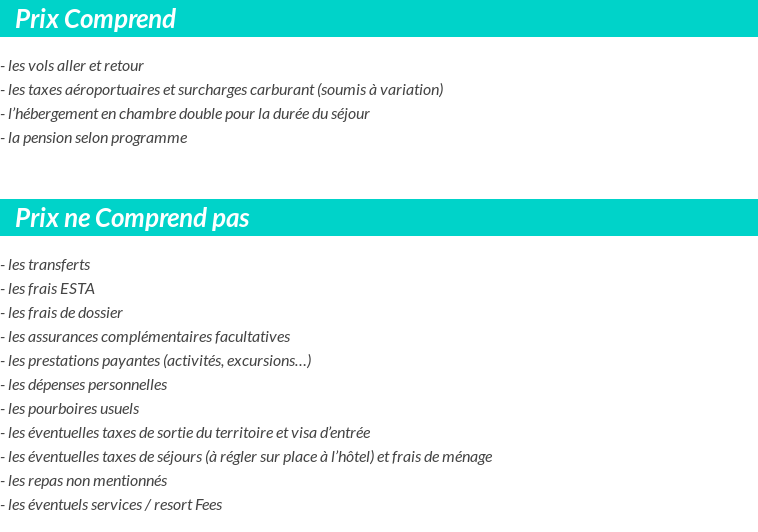 Prix Comprend

- les vols aller et retour
- les taxes aéroportuaires et surcharges carburant (soumis à variation)
- l'hébergement en chambre double pour la durée du séjour
- la pension selon programme

Prix ne Comprend pas

- les transferts
- les frais ESTA
- les frais de dossier
- les assurances complémentaires facultatives
- les prestations payantes (activités, excursions…)
- les dépenses personnelles
- les pourboires usuels
- les éventuelles taxes de sortie du territoire et visa d'entrée
- les éventuelles taxes de séjours (à régler sur place à l'hôtel) et frais de ménage
- les repas non mentionnés
- les éventuels services / resort Fees